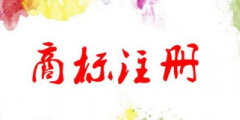 商标注册